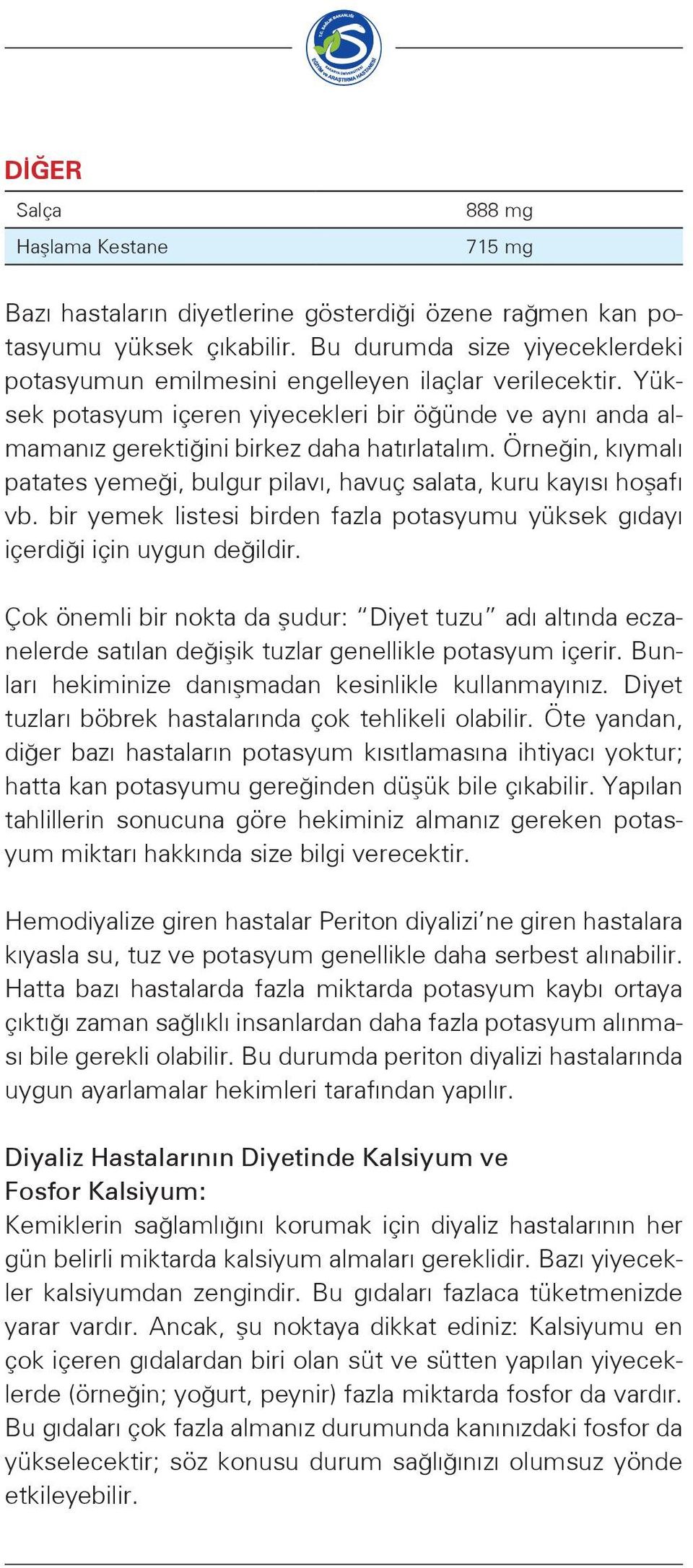 T.C. SAĞLIK BAKANLIĞI SAKARYA ÜNİVERSİTESİ EĞİTİM ve ARAŞTIRMA HASTANESİ

DİĞER

| Salça | 888 mg |
|---|---|
| Haşlama Kestane | 715 mg |

Bazı hastaların diyetlerine gösterdiği özene rağmen kan potasyumu yüksek çıkabilir. Bu durumda size yiyeceklerdeki potasyumun emilmesini engelleyen ilaçlar verilecektir. Yüksek potasyum içeren yiyecekleri bir öğünde ve aynı anda almamanız gerektiğini birkez daha hatırlatalım. Örneğin, kıymalı patates yemeği, bulgur pilavı, havuç salata, kuru kayısı hoşafı vb. bir yemek listesi birden fazla potasyumu yüksek gıdayı içerdiği için uygun değildir.

Çok önemli bir nokta da şudur: "Diyet tuzu" adı altında eczanelerde satılan değişik tuzlar genellikle potasyum içerir. Bunları hekiminize danışmadan kesinlikle kullanmayınız. Diyet tuzları böbrek hastalarında çok tehlikeli olabilir. Öte yandan, diğer bazı hastaların potasyum kısıtlamasına ihtiyacı yoktur; hatta kan potasyumu gereğinden düşük bile çıkabilir. Yapılan tahlillerin sonucuna göre hekiminiz almanız gereken potasyum miktarı hakkında size bilgi verecektir.

Hemodiyalize giren hastalar Periton diyalizi'ne giren hastalara kıyasla su, tuz ve potasyum genellikle daha serbest alınabilir. Hatta bazı hastalarda fazla miktarda potasyum kaybı ortaya çıktığı zaman sağlıklı insanlardan daha fazla potasyum alınması bile gerekli olabilir. Bu durumda periton diyalizi hastalarında uygun ayarlamalar hekimleri tarafından yapılır.

Diyaliz Hastalarının Diyetinde Kalsiyum ve Fosfor Kalsiyum:
Kemiklerin sağlamlığını korumak için diyaliz hastalarının her gün belirli miktarda kalsiyum almaları gereklidir. Bazı yiyecekler kalsiyumdan zengindir. Bu gıdaları fazlaca tüketmenizde yarar vardır. Ancak, şu noktaya dikkat ediniz: Kalsiyumu en çok içeren gıdalardan biri olan süt ve sütten yapılan yiyeceklerde (örneğin; yoğurt, peynir) fazla miktarda fosfor da vardır. Bu gıdaları çok fazla almanız durumunda kanınızdaki fosfor da yükselecektir; söz konusu durum sağlığınızı olumsuz yönde etkileyebilir.